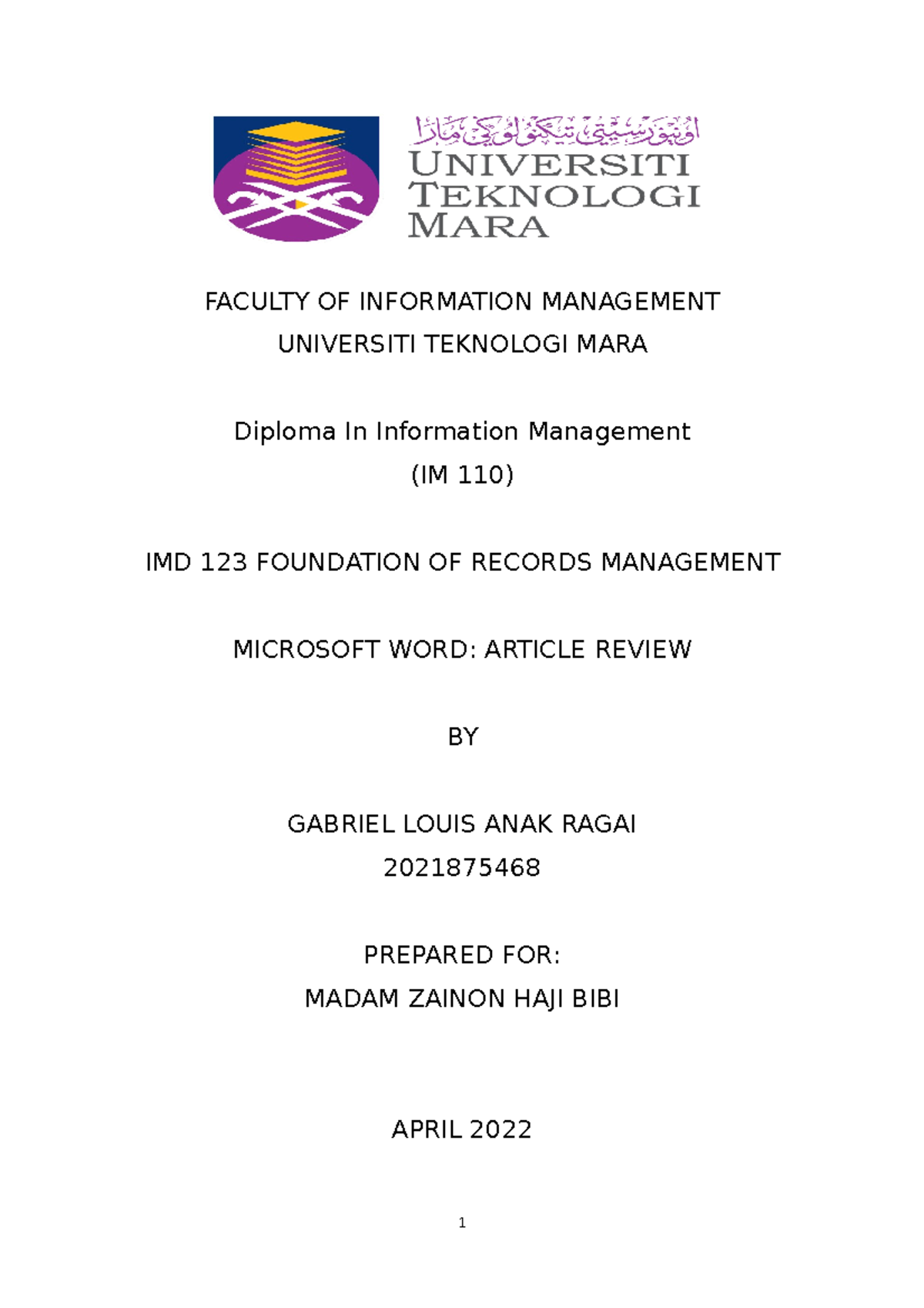 اونيۏرسيتي تيكنولوڬي مارا
UNIVERSITI TEKNOLOGI MARA

FACULTY OF INFORMATION MANAGEMENT
UNIVERSITI TEKNOLOGI MARA

Diploma In Information Management
(IM 110)

IMD 123 FOUNDATION OF RECORDS MANAGEMENT

MICROSOFT WORD: ARTICLE REVIEW

BY

GABRIEL LOUIS ANAK RAGAI
2021875468

PREPARED FOR:
MADAM ZAINON HAJI BIBI

APRIL 2022

1